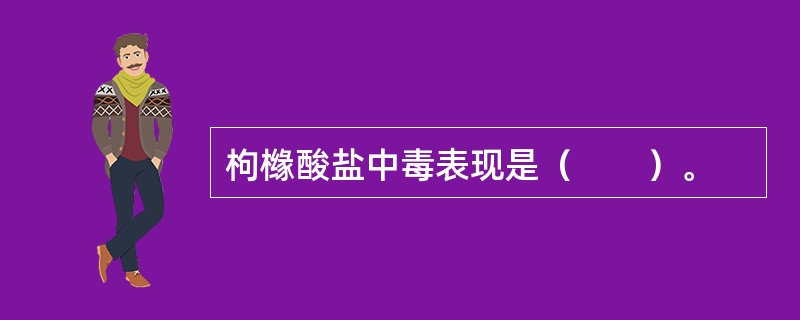 枸橼酸盐中毒表现是（　　）。